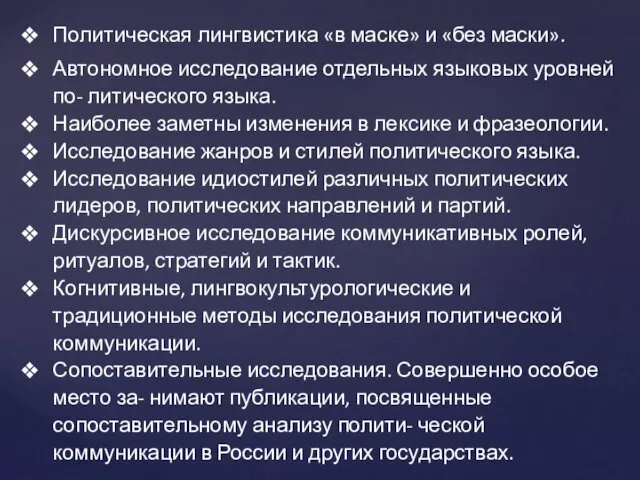 ❖ Политическая лингвистика «в маске» и «без маски».
❖ Автономное исследование отдельных языковых уровней по- литического языка.
❖ Наиболее заметны изменения в лексике и фразеологии.
❖ Исследование жанров и стилей политического языка.
❖ Исследование идиостилей различных политических лидеров, политических направлений и партий.
❖ Дискурсивное исследование коммуникативных ролей, ритуалов, стратегий и тактик.
❖ Когнитивные, лингвокультурологические и традиционные методы исследования политической коммуникации.
❖ Сопоставительные исследования. Совершенно особое место за- нимают публикации, посвященные сопоставительному анализу полити- ческой коммуникации в России и других государствах.